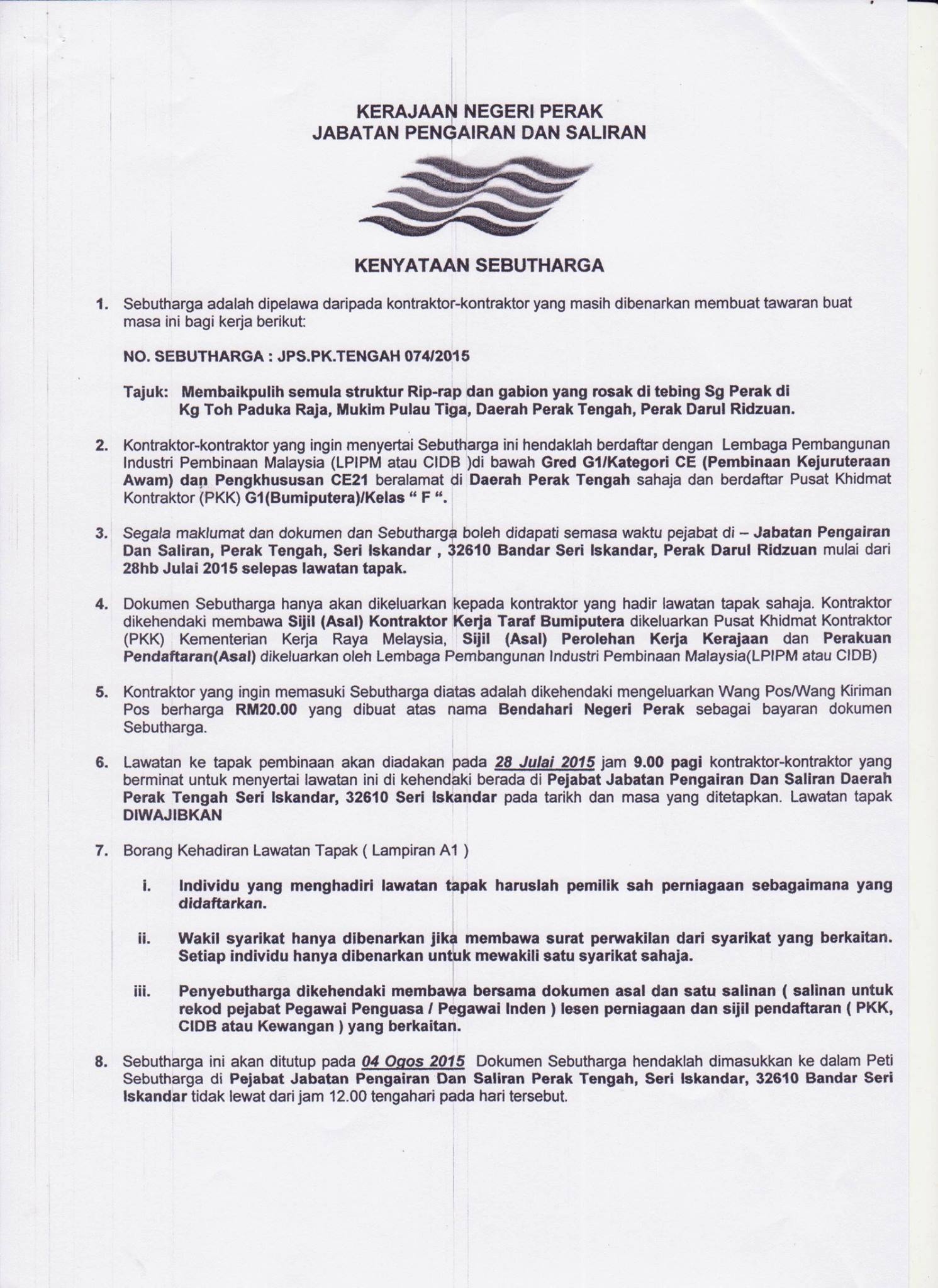 KERAJAAN NEGERI PERAK
JABATAN PENGAIRAN DAN SALIRAN

KENYATAAN SEBUTHARGA

1. Sebutharga adalah dipelawa daripada kontraktor-kontraktor yang masih dibenarkan membuat tawaran buat masa ini bagi kerja berikut:

NO. SEBUTHARGA : JPS.PK.TENGAH 074/2015

Tajuk: Membaikpulih semula struktur Rip-rap dan gabion yang rosak di tebing Sg Perak di Kg Toh Paduka Raja, Mukim Pulau Tiga, Daerah Perak Tengah, Perak Darul Ridzuan.

2. Kontraktor-kontraktor yang ingin menyertai Sebutharga ini hendaklah berdaftar dengan Lembaga Pembangunan Industri Pembinaan Malaysia (LPIPM atau CIDB )di bawah Gred G1/Kategori CE (Pembinaan Kejuruteraan Awam) dan Pengkhususan CE21 beralamat di Daerah Perak Tengah sahaja dan berdaftar Pusat Khidmat Kontraktor (PKK) G1(Bumiputera)/Kelas " F ".

3. Segala maklumat dan dokumen dan Sebutharga boleh didapati semasa waktu pejabat di – Jabatan Pengairan Dan Saliran, Perak Tengah, Seri Iskandar , 32610 Bandar Seri Iskandar, Perak Darul Ridzuan mulai dari 28hb Julai 2015 selepas lawatan tapak.

4. Dokumen Sebutharga hanya akan dikeluarkan kepada kontraktor yang hadir lawatan tapak sahaja. Kontraktor dikehendaki membawa Sijil (Asal) Kontraktor Kerja Taraf Bumiputera dikeluarkan Pusat Khidmat Kontraktor (PKK) Kementerian Kerja Raya Melaysia, Sijil (Asal) Perolehan Kerja Kerajaan dan Perakuan Pendaftaran(Asal) dikeluarkan oleh Lembaga Pembangunan Industri Pembinaan Malaysia(LPIPM atau CIDB)

5. Kontraktor yang ingin memasuki Sebutharga diatas adalah dikehendaki mengeluarkan Wang Pos/Wang Kiriman Pos berharga RM20.00 yang dibuat atas nama Bendahari Negeri Perak sebagai bayaran dokumen Sebutharga.

6. Lawatan ke tapak pembinaan akan diadakan pada 28 Julai 2015 jam 9.00 pagi kontraktor-kontraktor yang berminat untuk menyertai lawatan ini di kehendaki berada di Pejabat Jabatan Pengairan Dan Saliran Daerah Perak Tengah Seri Iskandar, 32610 Seri Iskandar pada tarikh dan masa yang ditetapkan. Lawatan tapak DIWAJIBKAN

7. Borang Kehadiran Lawatan Tapak ( Lampiran A1 )

i. Individu yang menghadiri lawatan tapak haruslah pemilik sah perniagaan sebagaimana yang didaftarkan.

ii. Wakil syarikat hanya dibenarkan jika membawa surat perwakilan dari syarikat yang berkaitan. Setiap individu hanya dibenarkan untuk mewakili satu syarikat sahaja.

iii. Penyebutharga dikehendaki membawa bersama dokumen asal dan satu salinan ( salinan untuk rekod pejabat Pegawai Penguasa / Pegawai Inden ) lesen perniagaan dan sijil pendaftaran ( PKK, CIDB atau Kewangan ) yang berkaitan.

8. Sebutharga ini akan ditutup pada 04 Ogos 2015 Dokumen Sebutharga hendaklah dimasukkan ke dalam Peti Sebutharga di Pejabat Jabatan Pengairan Dan Saliran Perak Tengah, Seri Iskandar, 32610 Bandar Seri Iskandar tidak lewat dari jam 12.00 tengahari pada hari tersebut.